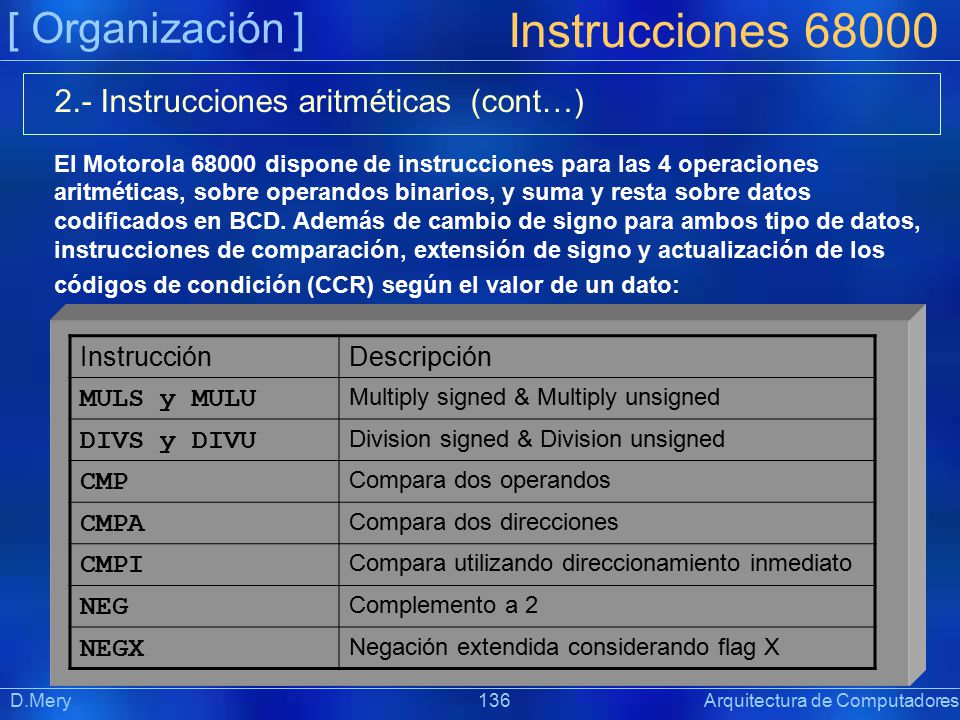 [ Organización ]

Instrucciones 68000

2.- Instrucciones aritméticas (cont…)

El Motorola 68000 dispone de instrucciones para las 4 operaciones aritméticas, sobre operandos binarios, y suma y resta sobre datos codificados en BCD. Además de cambio de signo para ambos tipo de datos, instrucciones de comparación, extensión de signo y actualización de los códigos de condición (CCR) según el valor de un dato:

| Instrucción | Descripción |
|---|---|
| MULS y MULU | Multiply signed & Multiply unsigned |
| DIVS y DIVU | Division signed & Division unsigned |
| CMP | Compara dos operandos |
| CMPA | Compara dos direcciones |
| CMPI | Compara utilizando direccionamiento inmediato |
| NEG | Complemento a 2 |
| NEGX | Negación extendida considerando flag X |

D.Mery

136

Arquitectura de Computadores